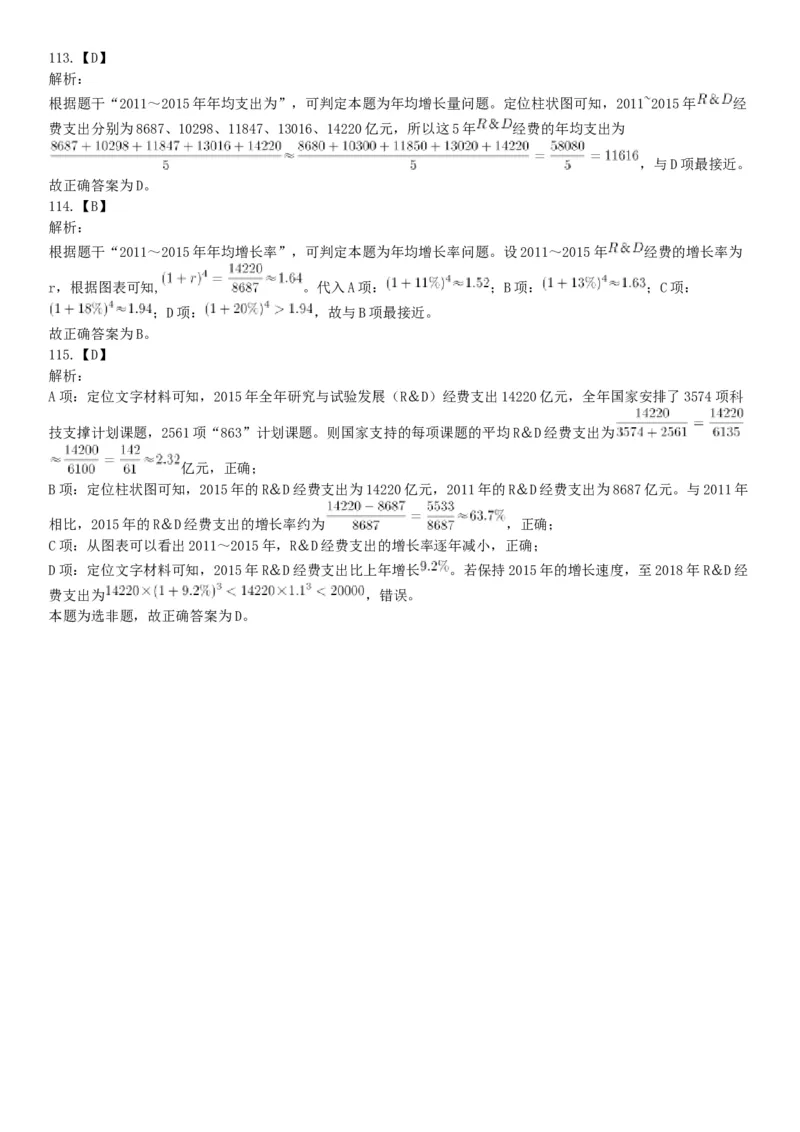 113.【D】
解析：
根据题干“2011～2015年年均支出为”，可判定本题为年均增长量问题。定位柱状图可知，2011~2015年$R\&D$经费支出分别为8687、10298、11847、13016、14220亿元，所以这5年$R\&D$经费的年均支出为$\frac{8687+10298+11847+13016+14220}{5}\approx\frac{8680+10300+11850+13020+14220}{5}=\frac{58080}{5}=11616$，与D项最接近。
故正确答案为D。
114.【B】
解析：
根据题干“2011～2015年年均增长率”，可判定本题为年均增长率问题。设2011～2015年$R\&D$经费的增长率为r，根据图表可知，$(1+r)^4=\frac{14220}{8687}\approx1.64$。代入A项：$(1+11\%)^4\approx1.52$；B项：$(1+13\%)^4\approx1.63$；C项：$(1+18\%)^4\approx1.94$；D项：$(1+20\%)^4>1.94$，故与B项最接近。
故正确答案为B。
115.【D】
解析：
A项：定位文字材料可知，2015年全年研究与试验发展（R&D）经费支出14220亿元，全年国家安排了3574项科技支撑计划课题，2561项“863”计划课题。则国家支持的每项课题的平均R&D经费支出为$\frac{14220}{3574+2561}=\frac{14220}{6135}\approx\frac{14200}{6100}=\frac{142}{61}\approx2.32$亿元，正确；
B项：定位柱状图可知，2015年的R&D经费支出为14220亿元，2011年的R&D经费支出为8687亿元。与2011年相比，2015年的R&D经费支出的增长率约为$\frac{14220-8687}{8687}=\frac{5533}{8687}\approx63.7\%$，正确；
C项：从图表可以看出2011～2015年，R&D经费支出的增长率逐年减小，正确；
D项：定位文字材料可知，2015年R&D经费支出比上年增长$9.2\%$。若保持2015年的增长速度，至2018年R&D经费支出为$14220\times(1+9.2\%)^3<14220\times1.1^3<20000$，错误。
本题为选非题，故正确答案为D。